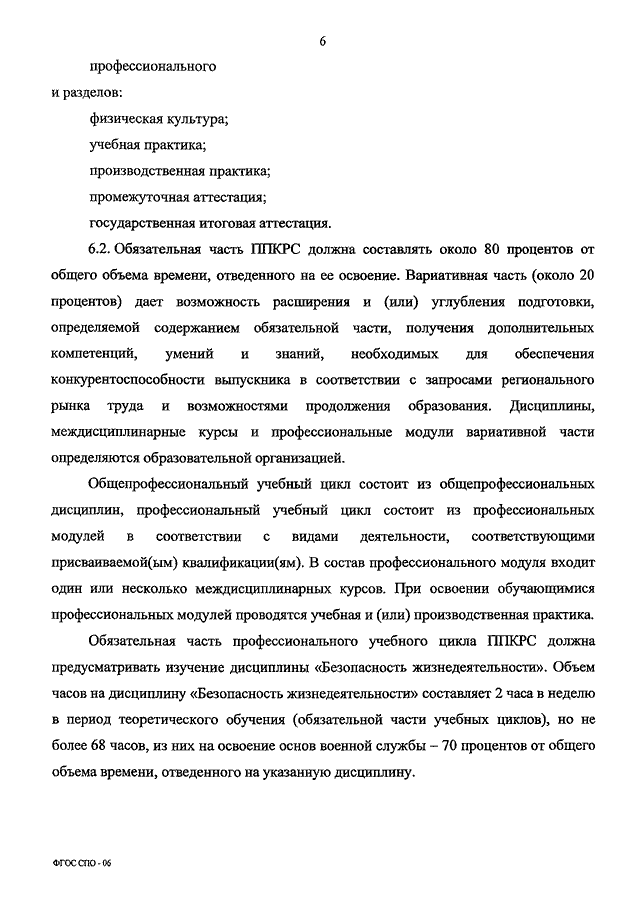 6

профессионального

и разделов:

физическая культура;

учебная практика;

производственная практика;

промежуточная аттестация;

государственная итоговая аттестация.

6.2. Обязательная часть ППКРС должна составлять около 80 процентов от общего объема времени, отведенного на ее освоение. Вариативная часть (около 20 процентов) дает возможность расширения и (или) углубления подготовки, определяемой содержанием обязательной части, получения дополнительных компетенций, умений и знаний, необходимых для обеспечения конкурентоспособности выпускника в соответствии с запросами регионального рынка труда и возможностями продолжения образования. Дисциплины, междисциплинарные курсы и профессиональные модули вариативной части определяются образовательной организацией.

Общепрофессиональный учебный цикл состоит из общепрофессиональных дисциплин, профессиональный учебный цикл состоит из профессиональных модулей в соответствии с видами деятельности, соответствующими присваиваемой(ым) квалификации(ям). В состав профессионального модуля входит один или несколько междисциплинарных курсов. При освоении обучающимися профессиональных модулей проводятся учебная и (или) производственная практика.

Обязательная часть профессионального учебного цикла ППКРС должна предусматривать изучение дисциплины «Безопасность жизнедеятельности». Объем часов на дисциплину «Безопасность жизнедеятельности» составляет 2 часа в неделю в период теоретического обучения (обязательной части учебных циклов), но не более 68 часов, из них на освоение основ военной службы – 70 процентов от общего объема времени, отведенного на указанную дисциплину.

ФГОС СПО - 06